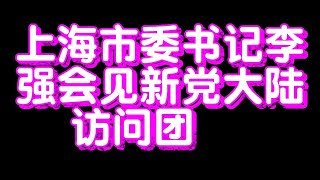 上海市委书记李强会见新党大陆访问团